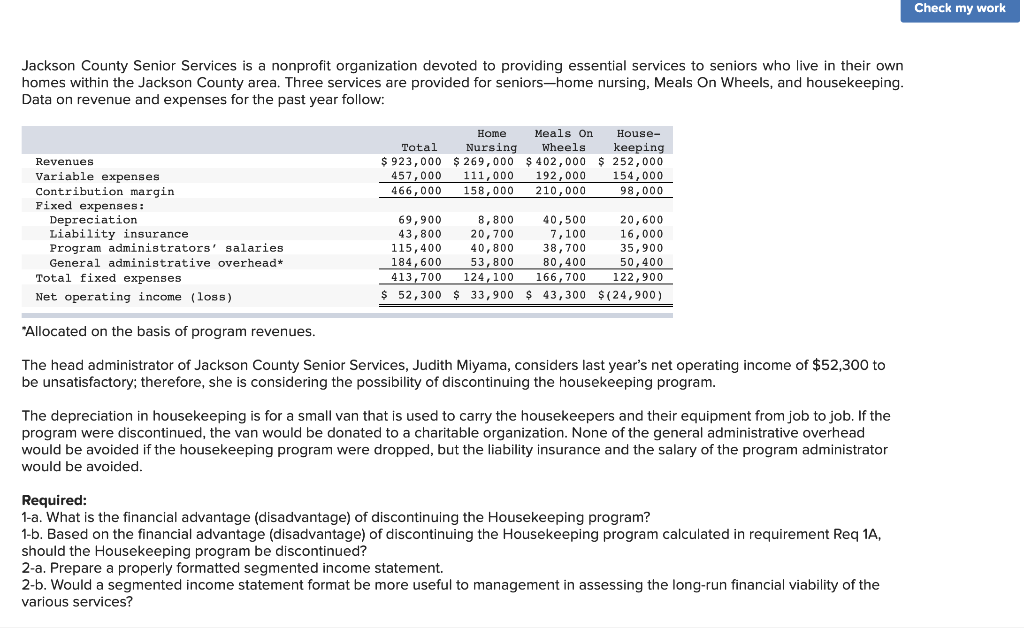 Check my work

Jackson County Senior Services is a nonprofit organization devoted to providing essential services to seniors who live in their own homes within the Jackson County area. Three services are provided for seniors—home nursing, Meals On Wheels, and housekeeping. Data on revenue and expenses for the past year follow:

| | Total | Home Nursing | Meals On Wheels | House-keeping |
|---|---|---|---|---|
| Revenues | $ 923,000 | $ 269,000 | $ 402,000 | $ 252,000 |
| Variable expenses | 457,000 | 111,000 | 192,000 | 154,000 |
| Contribution margin | 466,000 | 158,000 | 210,000 | 98,000 |
| Fixed expenses: | | | | |
| Depreciation | 69,900 | 8,800 | 40,500 | 20,600 |
| Liability insurance | 43,800 | 20,700 | 7,100 | 16,000 |
| Program administrators' salaries | 115,400 | 40,800 | 38,700 | 35,900 |
| General administrative overhead* | 184,600 | 53,800 | 80,400 | 50,400 |
| Total fixed expenses | 413,700 | 124,100 | 166,700 | 122,900 |
| Net operating income (loss) | $ 52,300 | $ 33,900 | $ 43,300 | $(24,900) |

*Allocated on the basis of program revenues.

The head administrator of Jackson County Senior Services, Judith Miyama, considers last year's net operating income of $52,300 to be unsatisfactory; therefore, she is considering the possibility of discontinuing the housekeeping program.

The depreciation in housekeeping is for a small van that is used to carry the housekeepers and their equipment from job to job. If the program were discontinued, the van would be donated to a charitable organization. None of the general administrative overhead would be avoided if the housekeeping program were dropped, but the liability insurance and the salary of the program administrator would be avoided.

Required:
1-a. What is the financial advantage (disadvantage) of discontinuing the Housekeeping program?
1-b. Based on the financial advantage (disadvantage) of discontinuing the Housekeeping program calculated in requirement Req 1A, should the Housekeeping program be discontinued?
2-a. Prepare a properly formatted segmented income statement.
2-b. Would a segmented income statement format be more useful to management in assessing the long-run financial viability of the various services?